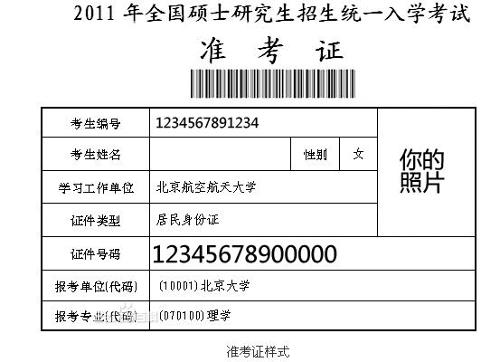 2011 年全国硕士研究生招生统一入学考试

准 考 证

| 考生编号 | 1234567891234 | | | 你的照片 |
|---|---|---|---|---|
| 考生姓名 | | 性别 | 女 | |
| 学习工作单位 | 北京航空航天大学 | | | |
| 证件类型 | 居民身份证 | | | |
| 证件号码 | 12345678900000 | | | |
| 报考单位(代码) | (10001)北京大学 | | | |
| 报考专业(代码) | (070100)理学 | | | |

准考证样式